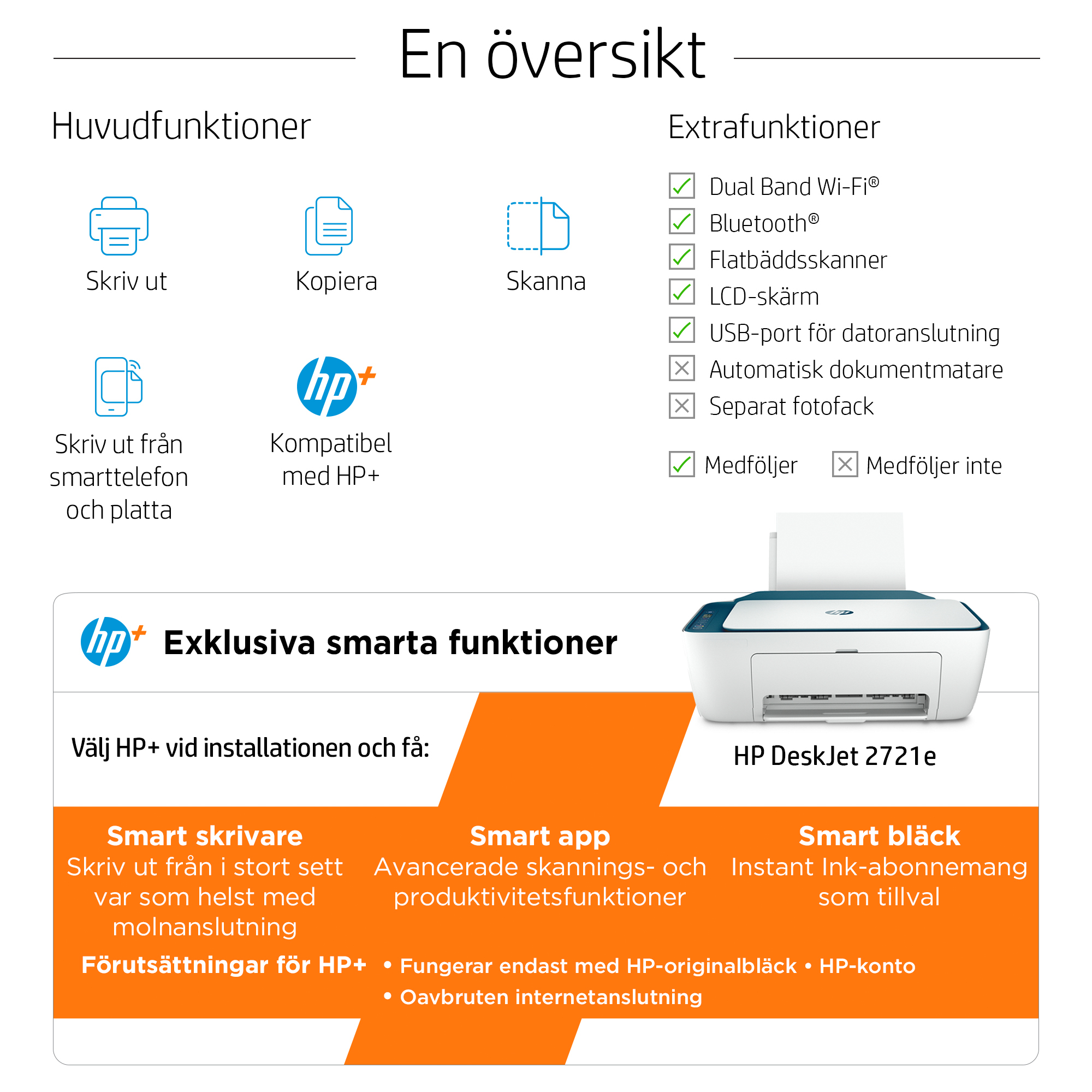 En översikt

Huvudfunktioner

Skriv ut

Kopiera

Skanna

Skriv ut från smarttelefon och platta

hp+

Kompatibel med HP+

Extrafunktioner

Dual Band Wi-Fi®
Bluetooth®
Flatbäddsskanner
LCD-skärm
USB-port för datoranslutning
Automatisk dokumentmatare
Separat fotofack

Medföljer
Medföljer inte

hp+ Exklusiva smarta funktioner

Välj HP+ vid installationen och få:

HP DeskJet 2721e

Smart skrivare
Skriv ut från i stort sett var som helst med molnanslutning

Smart app
Avancerade skannings- och produktivitetsfunktioner

Smart bläck
Instant Ink-abonnemang som tillval

Förutsättningar för HP+ • Fungerar endast med HP-originalbläck • HP-konto
• Oavbruten internetanslutning